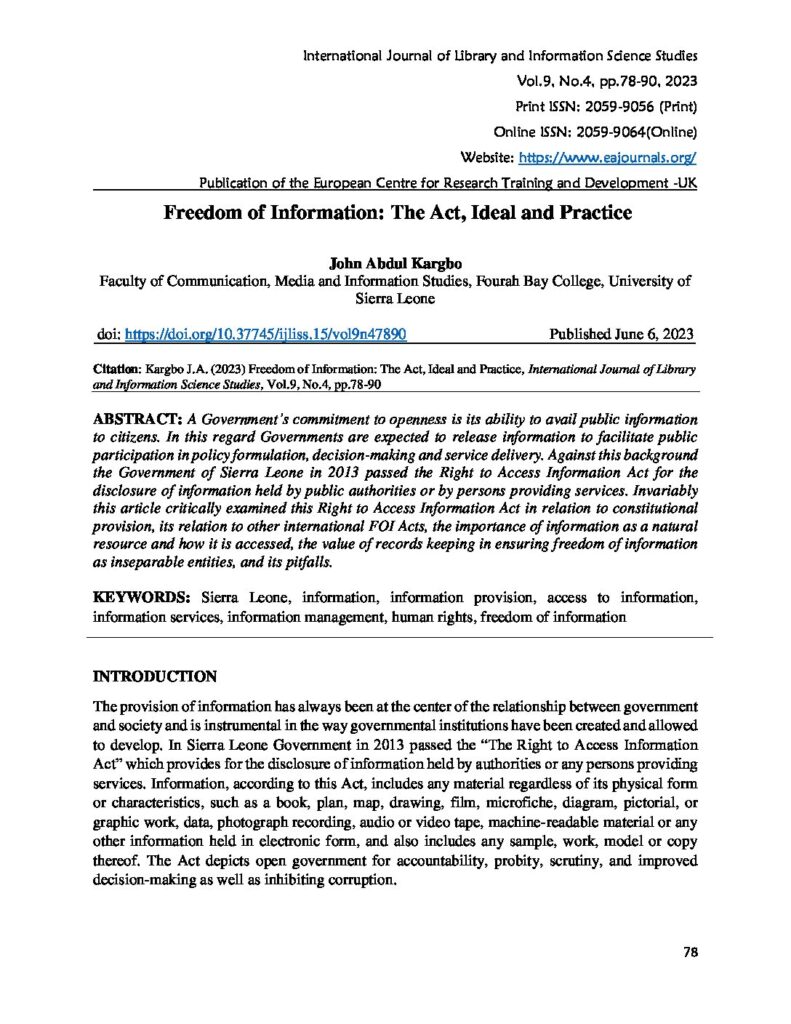 International Journal of Library and Information Science Studies
Vol.9, No.4, pp.78-90, 2023
Print ISSN: 2059-9056 (Print)
Online ISSN: 2059-9064(Online)
Website: https://www.eajournals.org/
Publication of the European Centre for Research Training and Development -UK

Freedom of Information: The Act, Ideal and Practice

John Abdul Kargbo
Faculty of Communication, Media and Information Studies, Fourah Bay College, University of Sierra Leone

doi: https://doi.org/10.37745/ijliss.15/vol9n47890 Published June 6, 2023

Citation: Kargbo J.A. (2023) Freedom of Information: The Act, Ideal and Practice, International Journal of Library and Information Science Studies, Vol.9, No.4, pp.78-90

ABSTRACT: A Government's commitment to openness is its ability to avail public information to citizens. In this regard Governments are expected to release information to facilitate public participation in policy formulation, decision-making and service delivery. Against this background the Government of Sierra Leone in 2013 passed the Right to Access Information Act for the disclosure of information held by public authorities or by persons providing services. Invariably this article critically examined this Right to Access Information Act in relation to constitutional provision, its relation to other international FOI Acts, the importance of information as a natural resource and how it is accessed, the value of records keeping in ensuring freedom of information as inseparable entities, and its pitfalls.

KEYWORDS: Sierra Leone, information, information provision, access to information, information services, information management, human rights, freedom of information

INTRODUCTION

The provision of information has always been at the center of the relationship between government and society and is instrumental in the way governmental institutions have been created and allowed to develop. In Sierra Leone Government in 2013 passed the "The Right to Access Information Act" which provides for the disclosure of information held by authorities or any persons providing services. Information, according to this Act, includes any material regardless of its physical form or characteristics, such as a book, plan, map, drawing, film, microfiche, diagram, pictorial, or graphic work, data, photograph recording, audio or video tape, machine-readable material or any other information held in electronic form, and also includes any sample, work, model or copy thereof. The Act depicts open government for accountability, probity, scrutiny, and improved decision-making as well as inhibiting corruption.

78